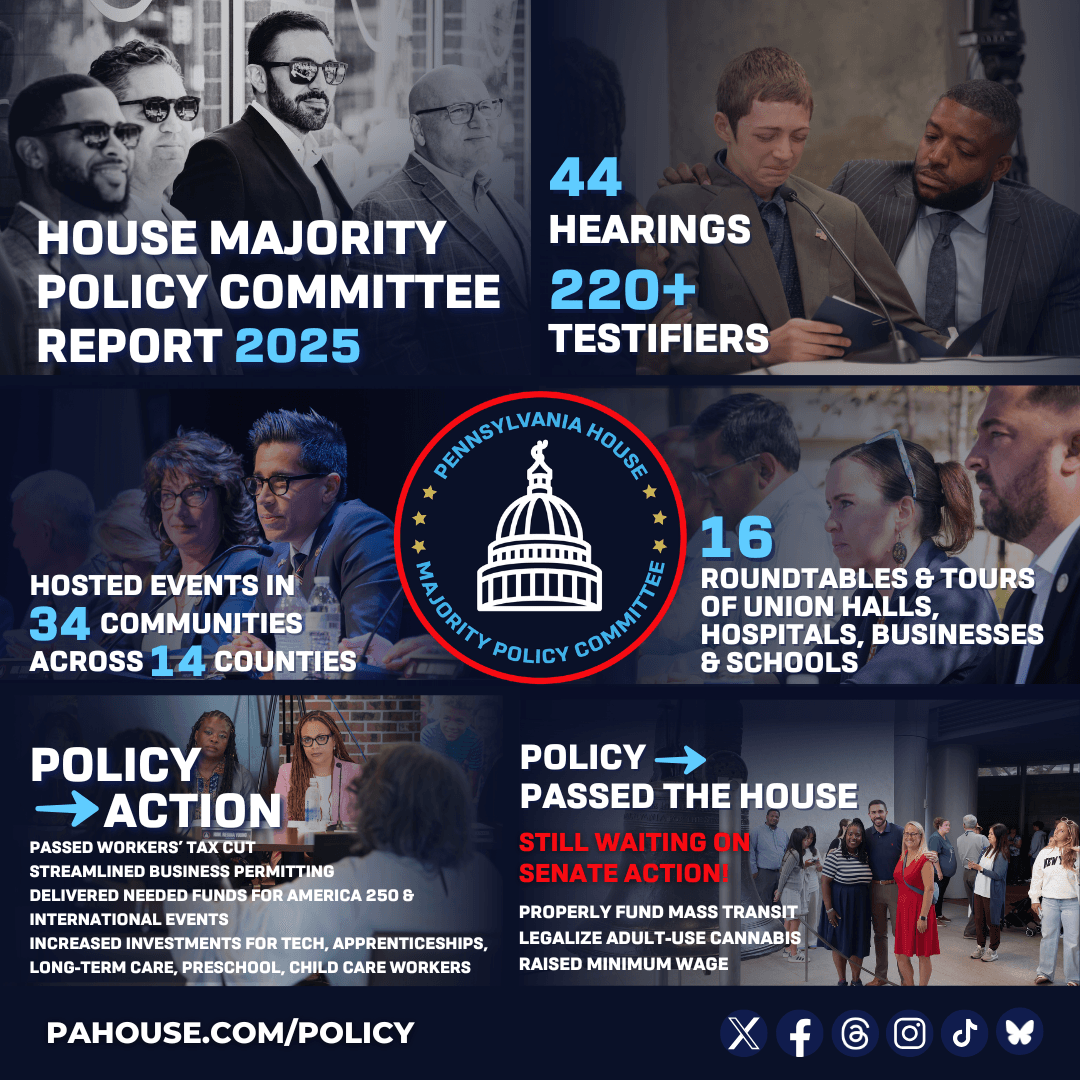 HOUSE MAJORITY POLICY COMMITTEE REPORT 2025

44
HEARINGS
220+
TESTIFIERS

HOSTED EVENTS IN
34 COMMUNITIES
ACROSS 14 COUNTIES

PENNSYLVANIA HOUSE
MAJORITY POLICY COMMITTEE

16
ROUNDTABLES & TOURS OF UNION HALLS, HOSPITALS, BUSINESSES & SCHOOLS

POLICY
→ ACTION

PASSED WORKERS' TAX CUT
STREAMLINED BUSINESS PERMITTING
DELIVERED NEEDED FUNDS FOR AMERICA 250 & INTERNATIONAL EVENTS
INCREASED INVESTMENTS FOR TECH, APPRENTICESHIPS, LONG-TERM CARE, PRESCHOOL, CHILD CARE WORKERS

POLICY →
PASSED THE HOUSE

STILL WAITING ON SENATE ACTION!

PROPERLY FUND MASS TRANSIT
LEGALIZE ADULT-USE CANNABIS
RAISED MINIMUM WAGE

PAHOUSE.COM/POLICY